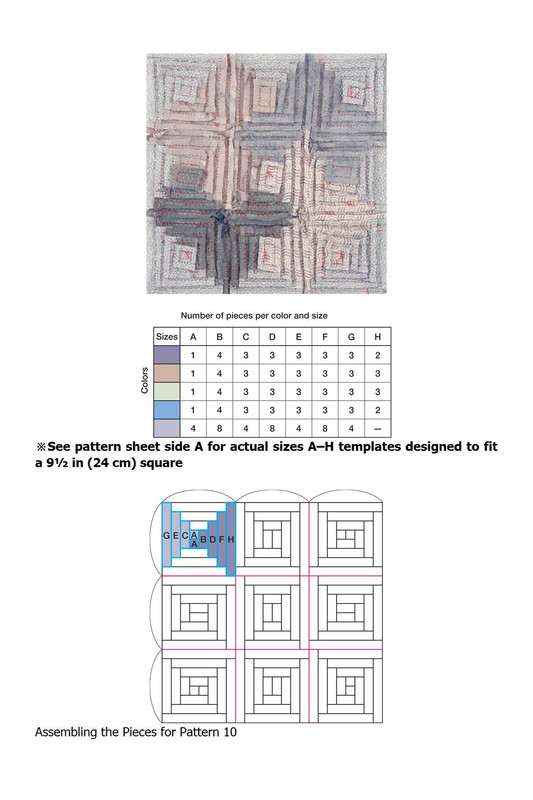 Number of pieces per color and size

| Sizes | A | B | C | D | E | F | G | H |
|---|---|---|---|---|---|---|---|---|
| | 1 | 4 | 3 | 3 | 3 | 3 | 3 | 2 |
| | 1 | 4 | 3 | 3 | 3 | 3 | 3 | 3 |
| | 1 | 4 | 3 | 3 | 3 | 3 | 3 | 3 |
| | 1 | 4 | 3 | 3 | 3 | 3 | 3 | 2 |
| | 4 | 8 | 4 | 8 | 4 | 8 | 4 | – |

Colors

※See pattern sheet side A for actual sizes A–H templates designed to fit a 9½ in (24 cm) square

G E C A A B D F H

Assembling the Pieces for Pattern 10